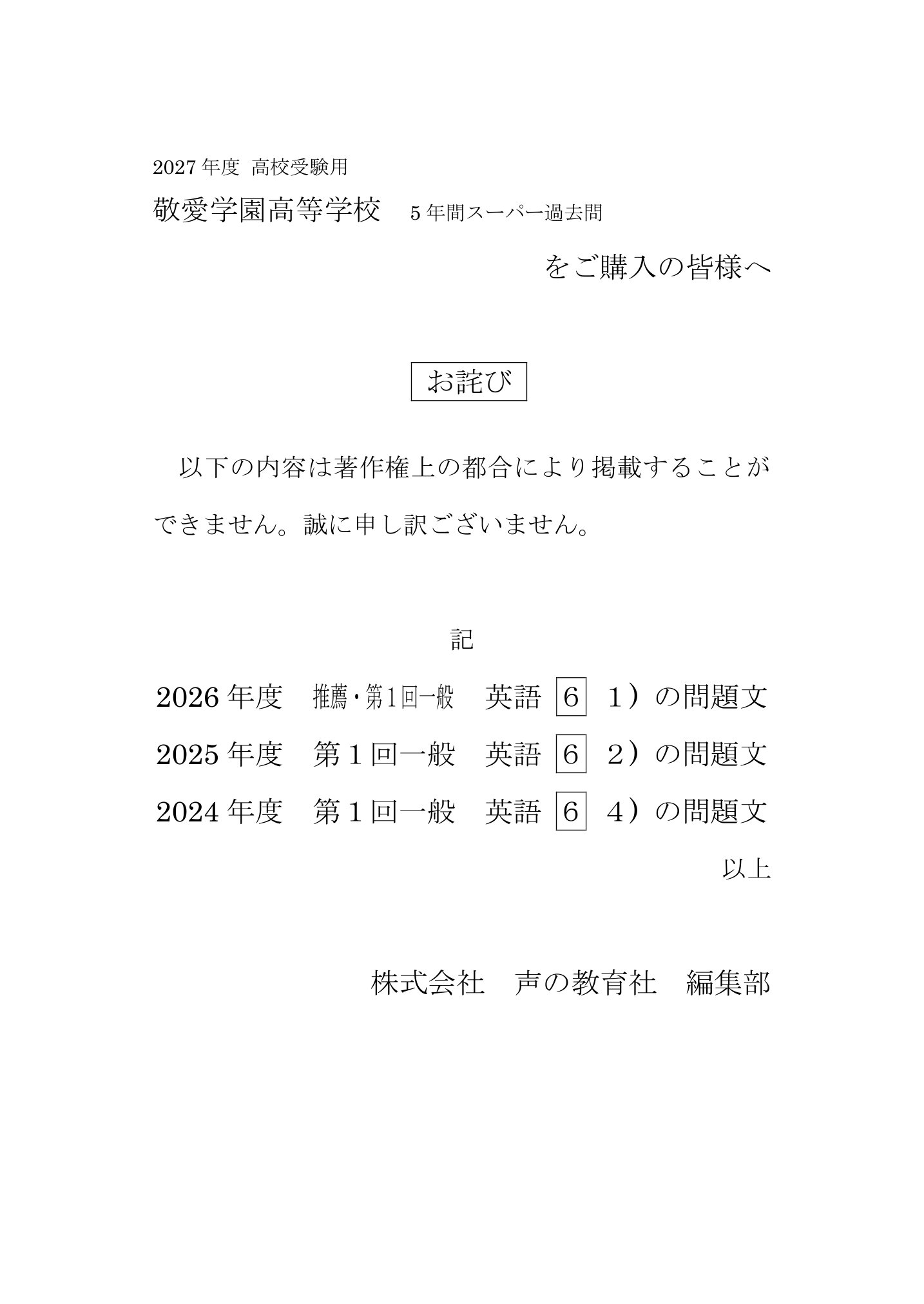 2027年度 高校受験用

敬愛学園高等学校　5年間スーパー過去問

をご購入の皆様へ

お詫び

以下の内容は著作権上の都合により掲載することができません。誠に申し訳ございません。

記

2026年度　推薦・第1回一般　英語 6 1）の問題文

2025年度　第1回一般　英語 6 2）の問題文

2024年度　第1回一般　英語 6 4）の問題文

以上

株式会社　声の教育社　編集部